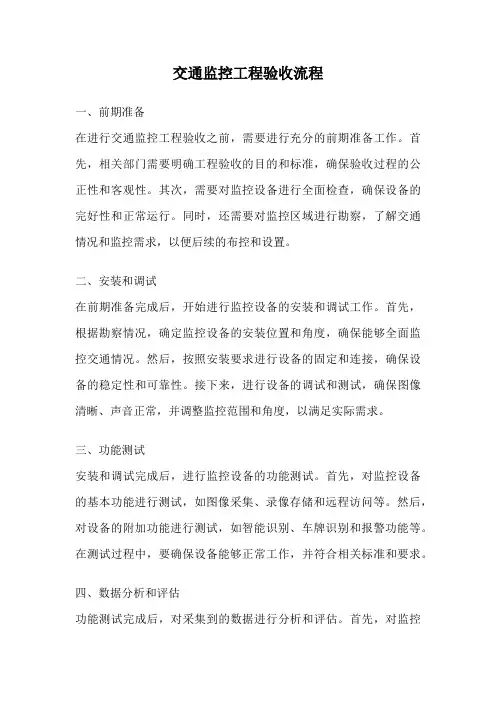 交通监控工程验收流程

一、前期准备

在进行交通监控工程验收之前，需要进行充分的前期准备工作。首先，相关部门需要明确工程验收的目的和标准，确保验收过程的公正性和客观性。其次，需要对监控设备进行全面检查，确保设备的完好性和正常运行。同时，还需要对监控区域进行勘察，了解交通情况和监控需求，以便后续的布控和设置。

二、安装和调试

在前期准备完成后，开始进行监控设备的安装和调试工作。首先，根据勘察情况，确定监控设备的安装位置和角度，确保能够全面监控交通情况。然后，按照安装要求进行设备的固定和连接，确保设备的稳定性和可靠性。接下来，进行设备的调试和测试，确保图像清晰、声音正常，并调整监控范围和角度，以满足实际需求。

三、功能测试

安装和调试完成后，进行监控设备的功能测试。首先，对监控设备的基本功能进行测试，如图像采集、录像存储和远程访问等。然后，对设备的附加功能进行测试，如智能识别、车牌识别和报警功能等。在测试过程中，要确保设备能够正常工作，并符合相关标准和要求。

四、数据分析和评估

功能测试完成后，对采集到的数据进行分析和评估。首先，对监控